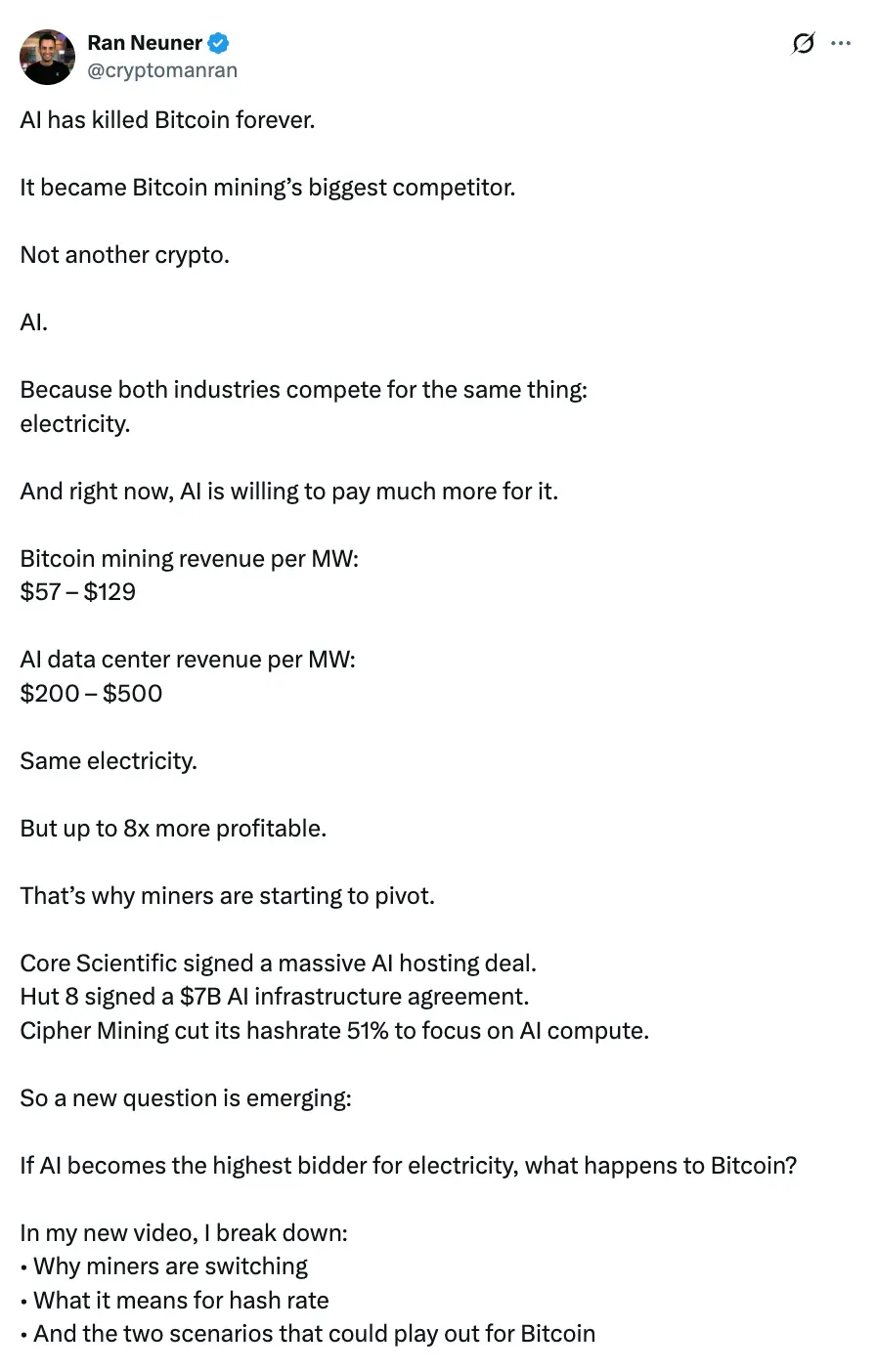 Ran Neuner
@cryptomanran

AI has killed Bitcoin forever.

It became Bitcoin mining's biggest competitor.

Not another crypto.

AI.

Because both industries compete for the same thing: electricity.

And right now, AI is willing to pay much more for it.

Bitcoin mining revenue per MW:
\$57 – \$129

AI data center revenue per MW:
\$200 – \$500

Same electricity.

But up to 8x more profitable.

That's why miners are starting to pivot.

Core Scientific signed a massive AI hosting deal.
Hut 8 signed a \$7B AI infrastructure agreement.
Cipher Mining cut its hashrate 51% to focus on AI compute.

So a new question is emerging:

If AI becomes the highest bidder for electricity, what happens to Bitcoin?

In my new video, I break down:
• Why miners are switching
• What it means for hash rate
• And the two scenarios that could play out for Bitcoin